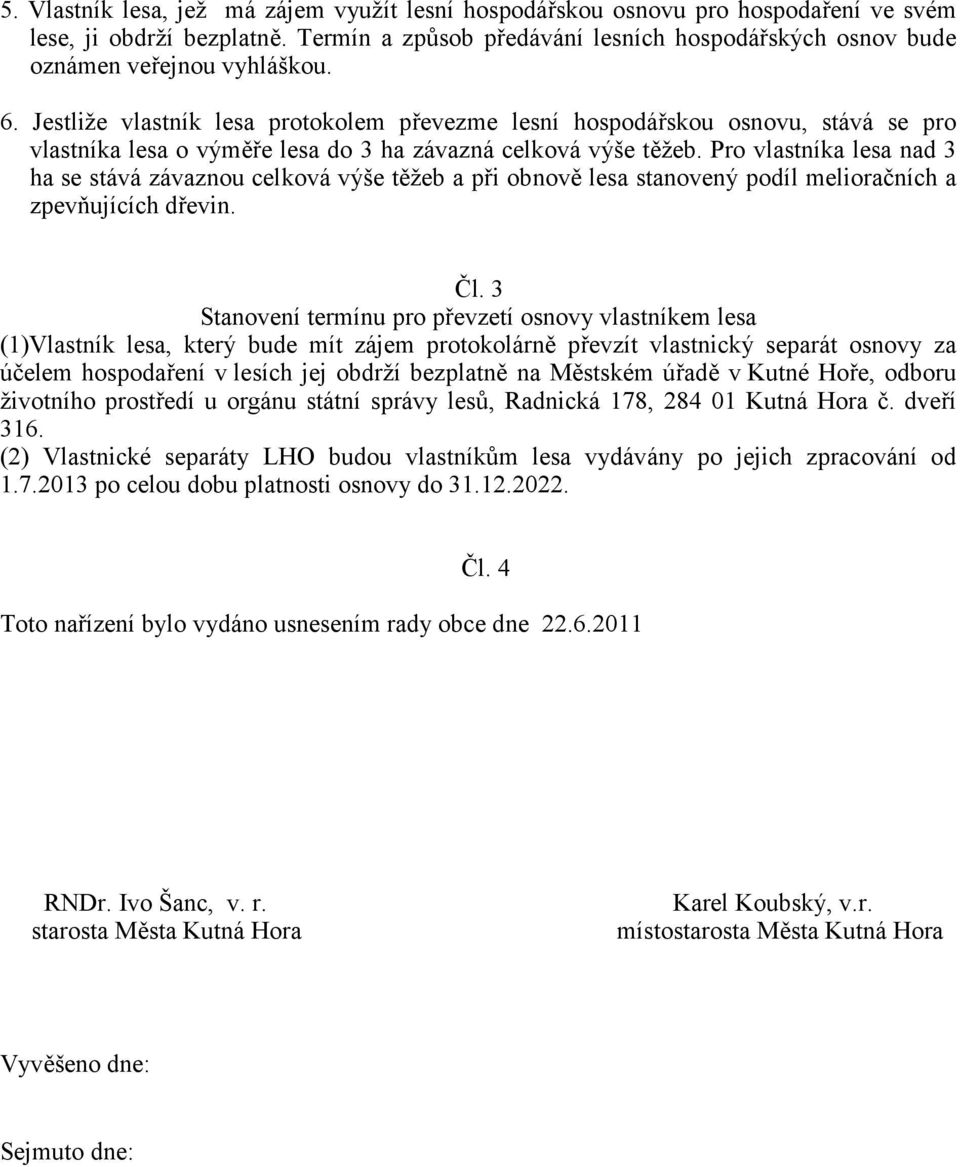 5. Vlastník lesa, jež má zájem využít lesní hospodářskou osnovu pro hospodaření ve svém lese, ji obdrží bezplatně. Termín a způsob předávání lesních hospodářských osnov bude oznámen veřejnou vyhláškou.

6. Jestliže vlastník lesa protokolem převezme lesní hospodářskou osnovu, stává se pro vlastníka lesa o výměře lesa do 3 ha závazná celková výše těžeb. Pro vlastníka lesa nad 3 ha se stává závaznou celková výše těžeb a při obnově lesa stanovený podíl melioračních a zpevňujících dřevin.

Čl. 3
Stanovení termínu pro převzetí osnovy vlastníkem lesa
(1)Vlastník lesa, který bude mít zájem protokolárně převzít vlastnický separát osnovy za účelem hospodaření v lesích jej obdrží bezplatně na Městském úřadě v Kutné Hoře, odboru životního prostředí u orgánu státní správy lesů, Radnická 178, 284 01 Kutná Hora č. dveří 316.
(2) Vlastnické separáty LHO budou vlastníkům lesa vydávány po jejich zpracování od 1.7.2013 po celou dobu platnosti osnovy do 31.12.2022.

Čl. 4
Toto nařízení bylo vydáno usnesením rady obce dne 22.6.2011

RNDr. Ivo Šanc, v. r.
starosta Města Kutná Hora

Karel Koubský, v.r.
místostarosta Města Kutná Hora

Vyvěšeno dne:

Sejmuto dne: